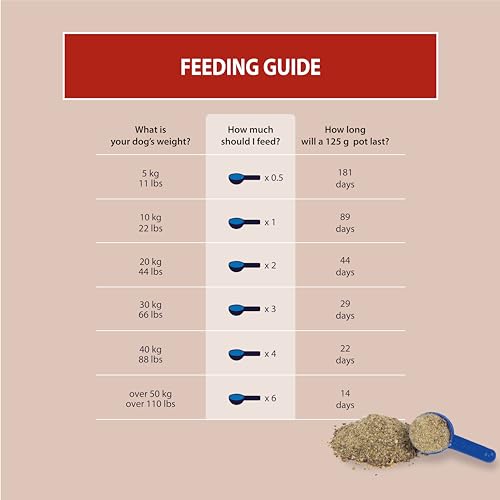 FEEDING GUIDE

| What is your dog's weight? | How much should I feed? | How long will a 125 g pot last? |
|---|---|---|
| 5 kg 11 lbs | x 0.5 | 181 days |
| 10 kg 22 lbs | x 1 | 89 days |
| 20 kg 44 lbs | x 2 | 44 days |
| 30 kg 66 lbs | x 3 | 29 days |
| 40 kg 88 lbs | x 4 | 22 days |
| over 50 kg over 110 lbs | x 6 | 14 days |